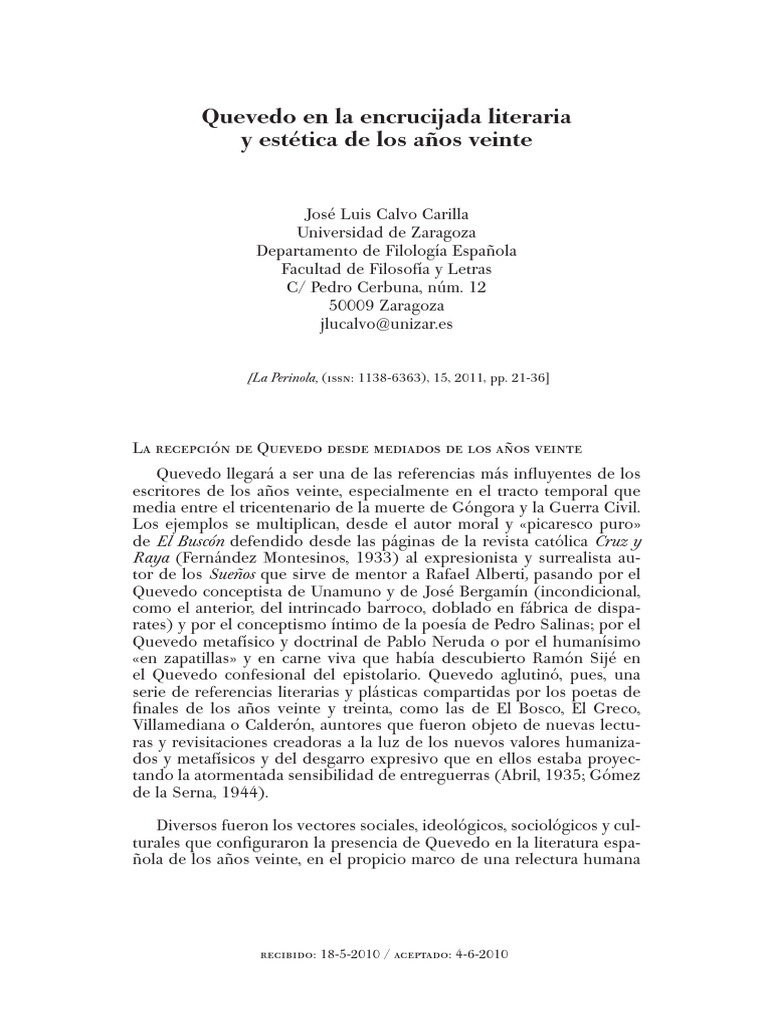 Quevedo en la encrucijada literaria y estética de los años veinte

José Luis Calvo Carilla
Universidad de Zaragoza
Departamento de Filología Española
Facultad de Filosofía y Letras
C/ Pedro Cerbuna, núm. 12
50009 Zaragoza
jlucalvo@unizar.es

[La Perinola, (ISSN: 1138-6363), 15, 2011, pp. 21-36]

La recepción de Quevedo desde mediados de los años veinte

Quevedo llegará a ser una de las referencias más influyentes de los escritores de los años veinte, especialmente en el tracto temporal que media entre el tricentenario de la muerte de Góngora y la Guerra Civil. Los ejemplos se multiplican, desde el autor moral y «picaresco puro» de El Buscón defendido desde las páginas de la revista católica Cruz y Raya (Fernández Montesinos, 1933) al expresionista y surrealista autor de los Sueños que sirve de mentor a Rafael Alberti, pasando por el Quevedo conceptista de Unamuno y de José Bergamín (incondicional, como el anterior, del intrincado barroco, doblado en fábrica de disparates) y por el conceptismo íntimo de la poesía de Pedro Salinas; por el Quevedo metafísico y doctrinal de Pablo Neruda o por el humanísimo «en zapatillas» y en carne viva que había descubierto Ramón Sijé en el Quevedo confesional del epistolario. Quevedo aglutinó, pues, una serie de referencias literarias y plásticas compartidas por los poetas de finales de los años veinte y treinta, como las de El Bosco, El Greco, Villamediana o Calderón, auntores que fueron objeto de nuevas lecturas y revisitaciones creadoras a la luz de los nuevos valores humanizados y metafísicos y del desgarro expresivo que en ellos estaba proyectando la atormentada sensibilidad de entreguerras (Abril, 1935; Gómez de la Serna, 1944).

Diversos fueron los vectores sociales, ideológicos, sociológicos y culturales que configuraron la presencia de Quevedo en la literatura española de los años veinte, en el propicio marco de una relectura humana

recibido: 18-5-2010 / aceptado: 4-6-2010